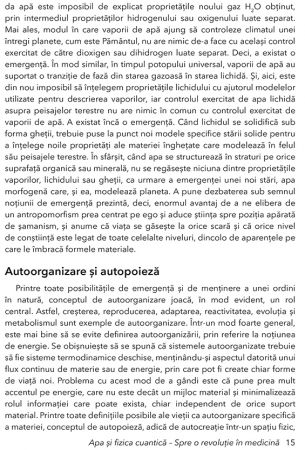 da apă este imposibil de explicat proprietățile noului gaz $H_2O$ obținut, prin intermediul proprietăților hidrogenului sau oxigenului luate separat. Mai ales, modul în care vaporii de apă ajung să controleze climatul unei întregi planete, cum este Pământul, nu are nimic de-a face cu același control exercitat de către dioxigen sau dihidrogen luate separat. Deci, a existat o emergență. În mod similar, în timpul potopului universal, vaporii de apă au suportat o tranziție de fază din starea gazoasă în starea lichidă. Și, aici, este din nou imposibil să înțelegem proprietățile lichidului cu ajutorul modelelor utilizate pentru descrierea vaporilor, iar controlul exercitat de apa lichidă asupra peisajelor terestre nu are nimic în comun cu controlul exercitat de vaporii de apă. A existat încă o emergență. Când lichidul se solidifică sub forma gheții, trebuie puse la punct noi modele specifice stării solide pentru a înțelege noile proprietăți ale materiei înghețate care modelează în felul său peisajele terestre. În sfârșit, când apa se structurează în straturi pe orice suprafață organică sau minerală, nu se regăsește niciuna dintre proprietățile vaporilor, lichidului sau gheții, ca urmare a emergenței unei noi stări, apa morfogenă care, și ea, modelează planeta. A pune dezbaterea sub semnul noțiunii de emergență prezintă, deci, enormul avantaj de a ne elibera de un antropomorfism prea centrat pe ego și aduce știința spre poziția apărată de șamanism, și anume că viața se găsește la orice scară și că orice nivel de conștiință este legat de toate celelalte niveluri, dincolo de aparențele pe care le îmbracă formele materiale.

Autoorganizare și autopoieză

Printre toate posibilitățile de emergență și de menținere a unei ordini în natură, conceptul de autoorganizare joacă, în mod evident, un rol central. Astfel, creșterea, reproducerea, adaptarea, reactivitatea, evoluția și metabolismul sunt exemple de autoorganizare. Într-un mod foarte general, este mai bine să se evite definirea autoorganizării, prin referire la noțiunea de energie. Se obișnuiește să se spună că sistemele autoorganizate trebuie să fie sisteme termodinamice deschise, menținându-și aspectul datorită unui flux continuu de materie sau de energie, prin care pot fi create chiar forme de viață noi. Problema cu acest mod de a gândi este că pune prea mult accentul pe energie, care nu este decât un mijloc material și minimalizează rolul informației care poate exista, chiar independent de orice suport material. Printre toate definițiile posibile ale vieții ca autoorganizare specifică a materiei, conceptul de autopoieză, adică de autocreație într-un spațiu fizic,

Apa și fizica cuantică – Spre o revoluție în medicină 15